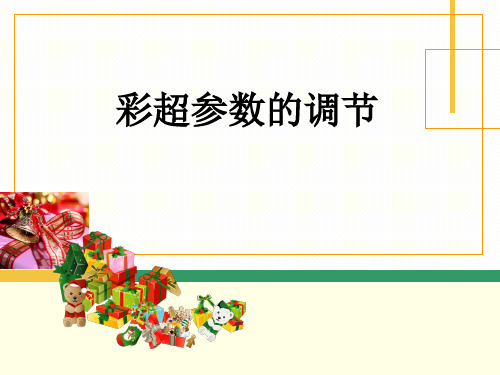 彩超参数的调节